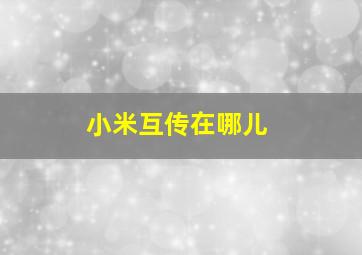 小米互传在哪儿